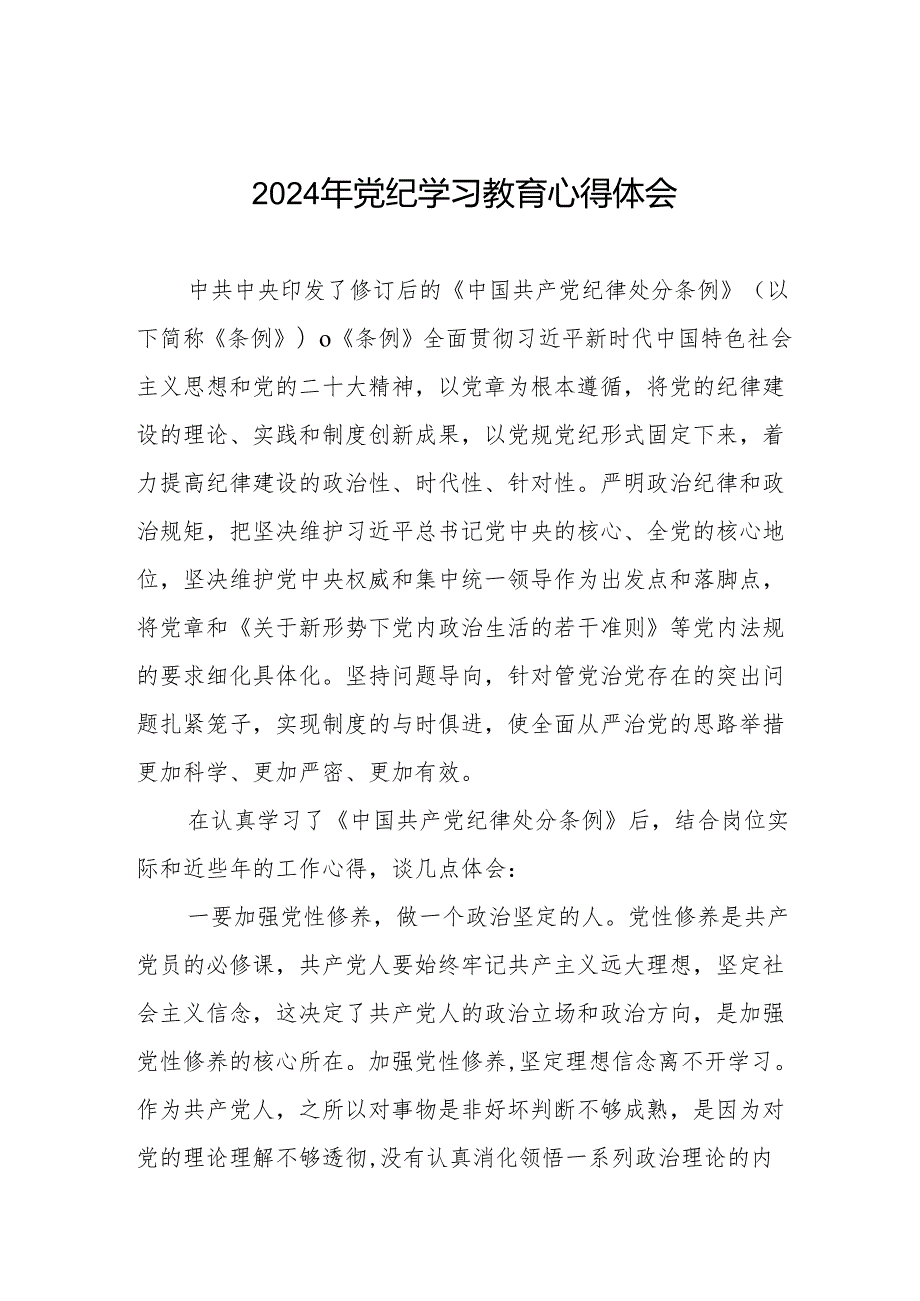 2024年党纪学习教育心得体会

中共中央印发了修订后的《中国共产党纪律处分条例》（以下简称《条例》）o《条例》全面贯彻习近平新时代中国特色社会主义思想和党的二十大精神，以党章为根本遵循，将党的纪律建设的理论、实践和制度创新成果，以党规党纪形式固定下来，着力提高纪律建设的政治性、时代性、针对性。严明政治纪律和政治规矩，把坚决维护习近平总书记党中央的核心、全党的核心地位，坚决维护党中央权威和集中统一领导作为出发点和落脚点，将党章和《关于新形势下党内政治生活的若干准则》等党内法规的要求细化具体化。坚持问题导向，针对管党治党存在的突出问题扎紧笼子，实现制度的与时俱进，使全面从严治党的思路举措更加科学、更加严密、更加有效。

在认真学习了《中国共产党纪律处分条例》后，结合岗位实际和近些年的工作心得，谈几点体会：

一要加强党性修养，做一个政治坚定的人。党性修养是共产党员的必修课，共产党人要始终牢记共产主义远大理想，坚定社会主义信念，这决定了共产党人的政治立场和政治方向，是加强党性修养的核心所在。加强党性修养,坚定理想信念离不开学习。作为共产党人，之所以对事物是非好坏判断不够成熟，是因为对党的理论理解不够透彻,没有认真消化领悟一系列政治理论的内